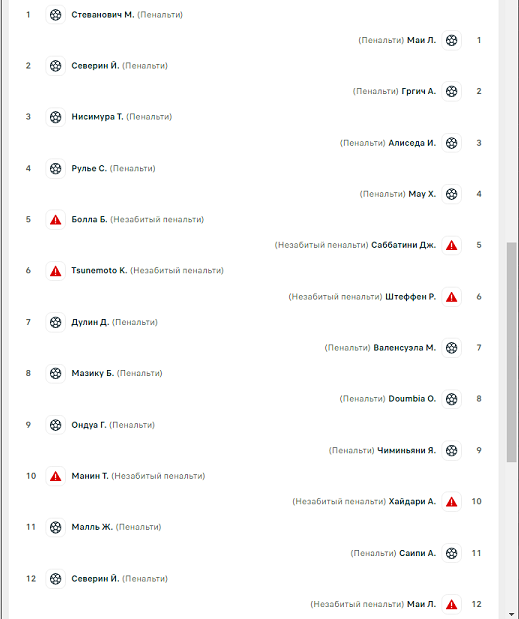 1 Стеванович М. (Пенальти)

(Пенальти) Маи Л. 1

2 Северин Й. (Пенальти)

(Пенальти) Гргич А. 2

3 Нисимура Т. (Пенальти)

(Пенальти) Алиседа И. 3

4 Рулье С. (Пенальти)

(Пенальти) Мау Х. 4

5 Болла Б. (Незабитый пенальти)

(Незабитый пенальти) Саббатини Дж. 5

6 Tsunemoto K. (Незабитый пенальти)

(Незабитый пенальти) Штеффен Р. 6

7 Дулин Д. (Пенальти)

(Пенальти) Валенсуэла М. 7

8 Мазику Б. (Пенальти)

(Пенальти) Doumbia O. 8

9 Ондуа Г. (Пенальти)

(Пенальти) Чиминьяни Я. 9

10 Манин Т. (Незабитый пенальти)

(Незабитый пенальти) Хайдари А. 10

11 Малль Ж. (Пенальти)

(Пенальти) Саипи А. 11

12 Северин Й. (Пенальти)

(Незабитый пенальти) Маи Л. 12